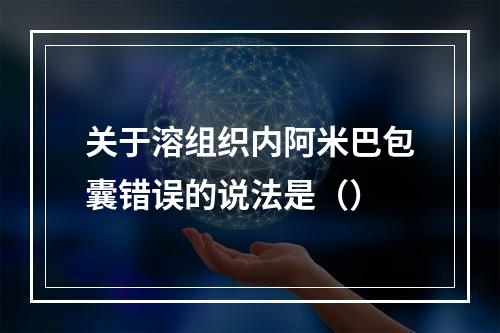 关于溶组织内阿米巴包囊错误的说法是（）